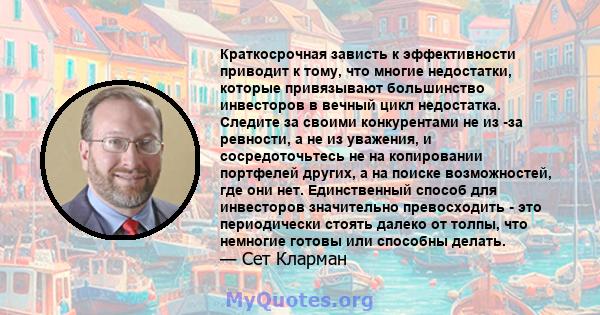 Краткосрочная зависть к эффективности приводит к тому, что многие недостатки, которые привязывают большинство инвесторов в вечный цикл недостатка. Следите за своими конкурентами не из -за ревности, а не из уважения, и сосредоточьтесь не на копировании портфелей других, а на поиске возможностей, где они нет. Единственный способ для инвесторов значительно превосходить - это периодически стоять далеко от толпы, что немногие готовы или способны делать.
— Сет Кларман

MyQuotes.org